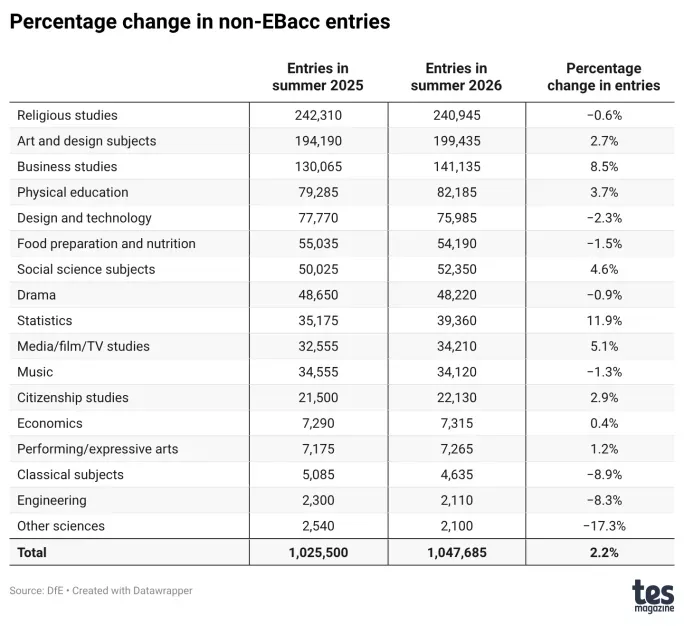 Percentage change in non-EBacc entries

| | Entries in summer 2025 | Entries in summer 2026 | Percentage change in entries |
|---|---|---|---|
| Religious studies | 242,310 | 240,945 | −0.6% |
| Art and design subjects | 194,190 | 199,435 | 2.7% |
| Business studies | 130,065 | 141,135 | 8.5% |
| Physical education | 79,285 | 82,185 | 3.7% |
| Design and technology | 77,770 | 75,985 | −2.3% |
| Food preparation and nutrition | 55,035 | 54,190 | −1.5% |
| Social science subjects | 50,025 | 52,350 | 4.6% |
| Drama | 48,650 | 48,220 | −0.9% |
| Statistics | 35,175 | 39,360 | 11.9% |
| Media/film/TV studies | 32,555 | 34,210 | 5.1% |
| Music | 34,555 | 34,120 | −1.3% |
| Citizenship studies | 21,500 | 22,130 | 2.9% |
| Economics | 7,290 | 7,315 | 0.4% |
| Performing/expressive arts | 7,175 | 7,265 | 1.2% |
| Classical subjects | 5,085 | 4,635 | −8.9% |
| Engineering | 2,300 | 2,110 | −8.3% |
| Other sciences | 2,540 | 2,100 | −17.3% |
| **Total** | **1,025,500** | **1,047,685** | **2.2%** |

Source: DfE • Created with Datawrapper

tes magazine